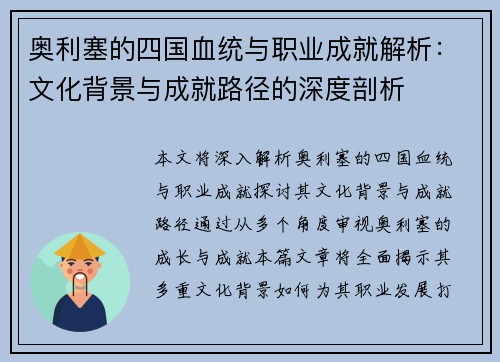 奥利塞的四国血统与职业成就解析：文化背景与成就路径的深度剖析

本文将深入解析奥利塞的四国血统与职业成就探讨其文化背景与成就路径通过从多个角度审视奥利塞的成长与成就本篇文章将全面揭示其多重文化背景如何为其职业发展打